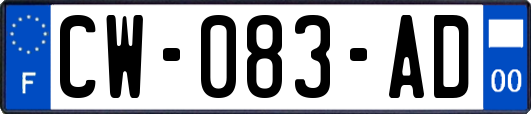 F
CW-083-AD
00